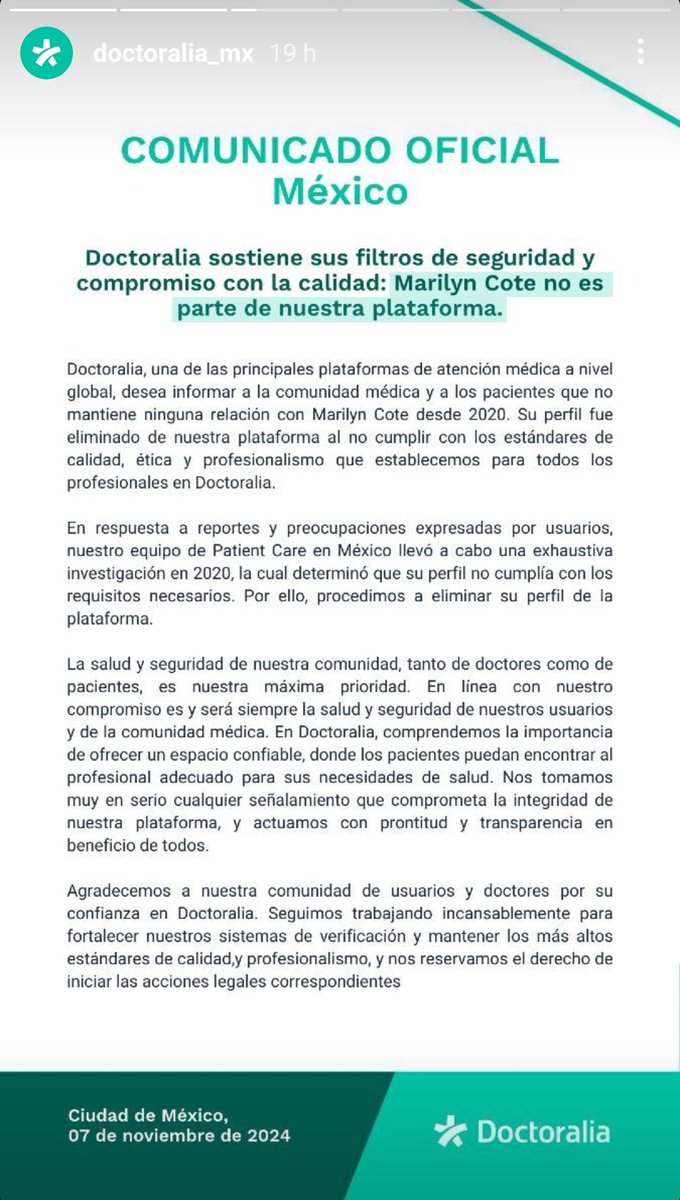 doctoralia_mx 19 h

COMUNICADO OFICIAL
México

Doctoralia sostiene sus filtros de seguridad y compromiso con la calidad: Marilyn Cote no es parte de nuestra plataforma.

Doctoralia, una de las principales plataformas de atención médica a nivel global, desea informar a la comunidad médica y a los pacientes que no mantiene ninguna relación con Marilyn Cote desde 2020. Su perfil fue eliminado de nuestra plataforma al no cumplir con los estándares de calidad, ética y profesionalismo que establecemos para todos los profesionales en Doctoralia.

En respuesta a reportes y preocupaciones expresadas por usuarios, nuestro equipo de Patient Care en México llevó a cabo una exhaustiva investigación en 2020, la cual determinó que su perfil no cumplía con los requisitos necesarios. Por ello, procedimos a eliminar su perfil de la plataforma.

La salud y seguridad de nuestra comunidad, tanto de doctores como de pacientes, es nuestra máxima prioridad. En línea con nuestro compromiso es y será siempre la salud y seguridad de nuestros usuarios y de la comunidad médica. En Doctoralia, comprendemos la importancia de ofrecer un espacio confiable, donde los pacientes puedan encontrar al profesional adecuado para sus necesidades de salud. Nos tomamos muy en serio cualquier señalamiento que comprometa la integridad de nuestra plataforma, y actuamos con prontitud y transparencia en beneficio de todos.

Agradecemos a nuestra comunidad de usuarios y doctores por su confianza en Doctoralia. Seguimos trabajando incansablemente para fortalecer nuestros sistemas de verificación y mantener los más altos estándares de calidad,y profesionalismo, y nos reservamos el derecho de iniciar las acciones legales correspondientes

Ciudad de México,
07 de noviembre de 2024

Doctoralia